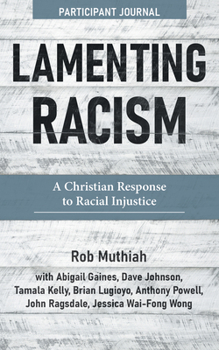 PARTICIPANT JOURNAL

LAMENTING RACISM

A Christian Response to Racial Injustice

Rob Muthiah

with Abigail Gaines, Dave Johnson, Tamala Kelly, Brian Lugioyo, Anthony Powell, John Ragsdale, Jessica Wai-Fong Wong